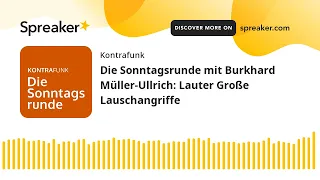 Spreaker

DISCOVER MORE ON spreaker.com

KONTRAFUNK
Die Sonntags runde

Kontrafunk

Die Sonntagsrunde mit Burkhard Müller-Ullrich: Lauter Große Lauschangriffe